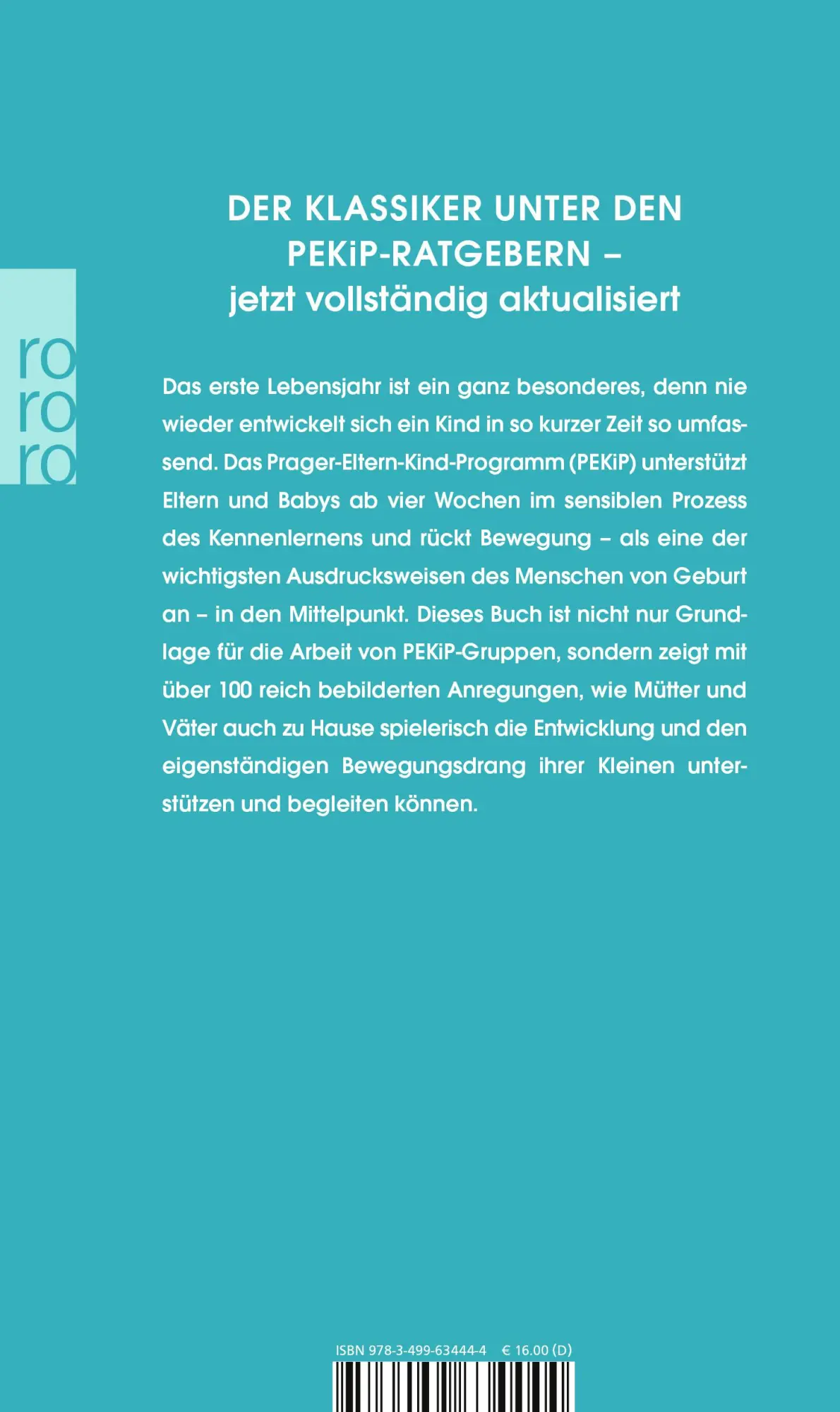 ro
ro
ro

DER KLASSIKER UNTER DEN PEKiP-RATGEBERN – jetzt vollständig aktualisiert

Das erste Lebensjahr ist ein ganz besonderes, denn nie wieder entwickelt sich ein Kind in so kurzer Zeit so umfassend. Das Prager-Eltern-Kind-Programm (PEKiP) unterstützt Eltern und Babys ab vier Wochen im sensiblen Prozess des Kennenlernens und rückt Bewegung – als eine der wichtigsten Ausdrucksweisen des Menschen von Geburt an – in den Mittelpunkt. Dieses Buch ist nicht nur Grundlage für die Arbeit von PEKiP-Gruppen, sondern zeigt mit über 100 reich bebilderten Anregungen, wie Mütter und Väter auch zu Hause spielerisch die Entwicklung und den eigenständigen Bewegungsdrang ihrer Kleinen unterstützen und begleiten können.

ISBN 978-3-499-63444-4 € 16.00 (D)